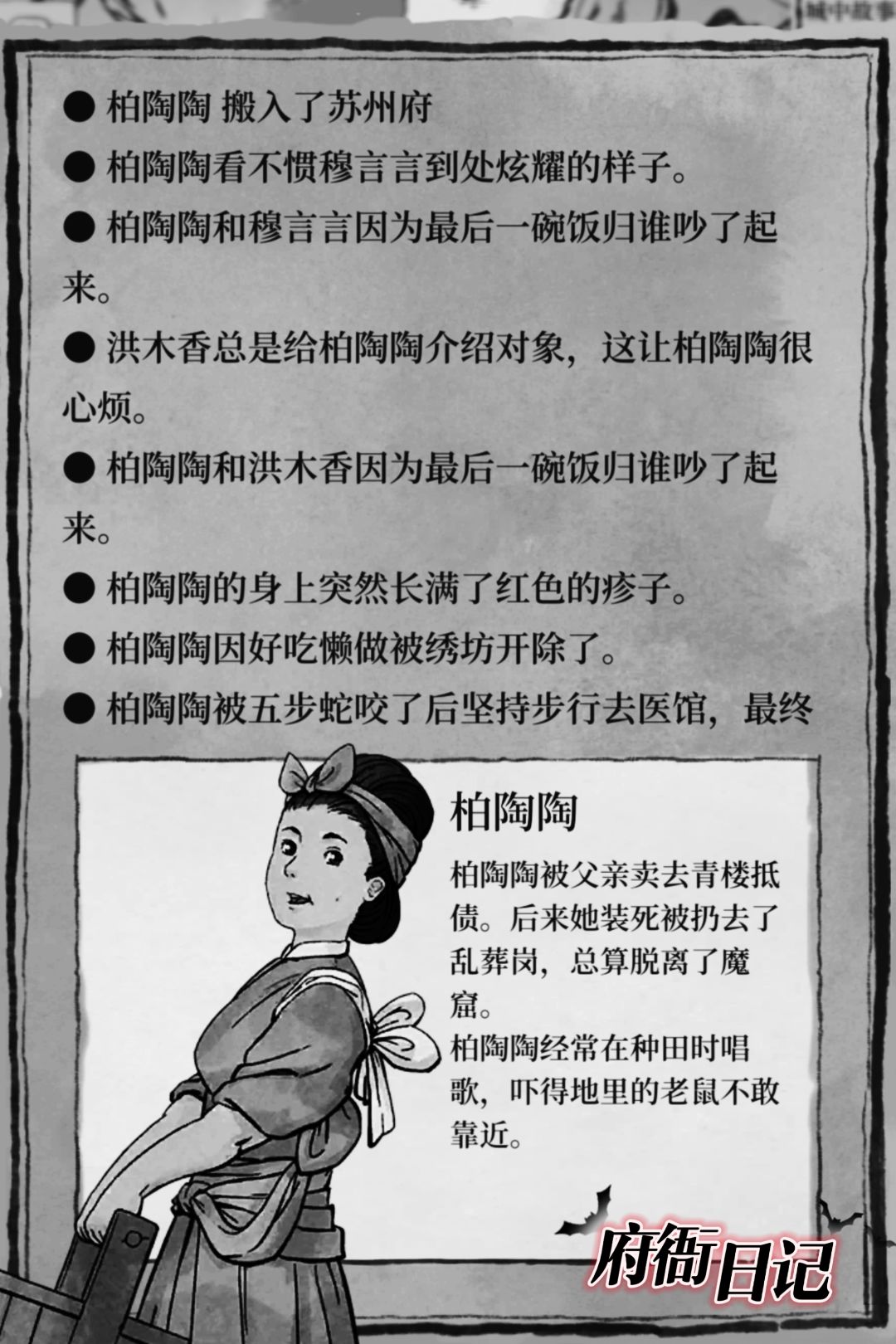 城中故事

● 柏陶陶 搬入了苏州府

● 柏陶陶看不惯穆言言到处炫耀的样子。

● 柏陶陶和穆言言因为最后一碗饭归谁吵了起来。

● 洪木香总是给柏陶陶介绍对象，这让柏陶陶很心烦。

● 柏陶陶和洪木香因为最后一碗饭归谁吵了起来。

● 柏陶陶的身上突然长满了红色的疹子。

● 柏陶陶因好吃懒做被绣坊开除了。

● 柏陶陶被五步蛇咬了后坚持步行去医馆，最终

柏陶陶

柏陶陶被父亲卖去青楼抵债。后来她装死被扔去了乱葬岗，总算脱离了魔窟。
柏陶陶经常在种田时唱歌，吓得地里的老鼠不敢靠近。

府衙日记